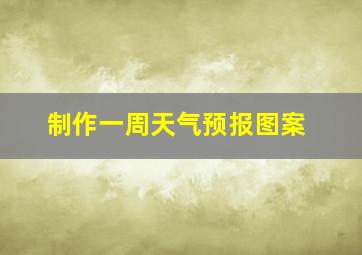 制作一周天气预报图案